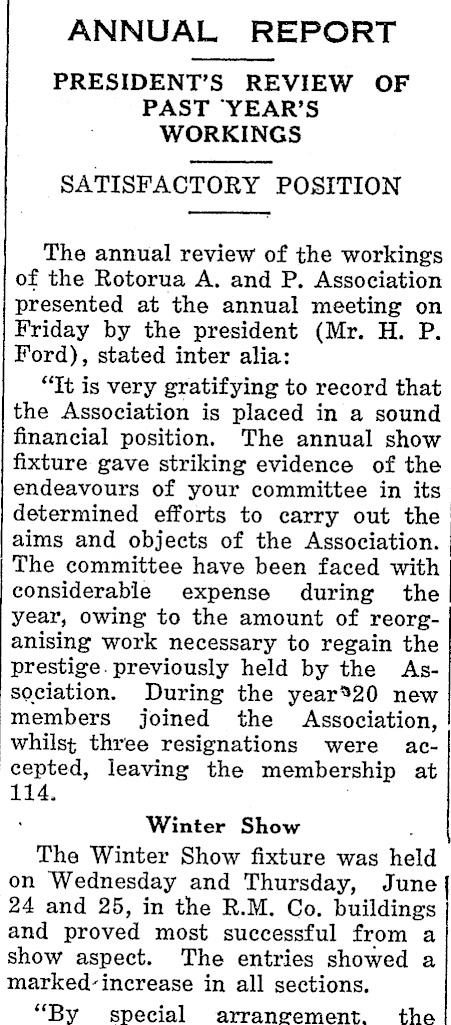 ANNUAL REPORT

PRESIDENT'S REVIEW OF PAST YEAR'S WORKINGS

SATISFACTORY POSITION

The annual review of the workings of the Rotorua A. and P. Association presented at the annual meeting on Friday by the president (Mr. H. P. Ford), stated inter alia:

"It is very gratifying to record that the Association is placed in a sound financial position. The annual show fixture gave striking evidence of the endeavours of your committee in its determined efforts to carry out the aims and objects of the Association. The committee have been faced with considerable expense during the year, owing to the amount of reorganising work necessary to regain the prestige previously held by the Association. During the year 20 new members joined the Association, whilst three resignations were accepted, leaving the membership at 114.

Winter Show

The Winter Show fixture was held on Wednesday and Thursday, June 24 and 25, in the R.M. Co. buildings and proved most successful from a show aspect. The entries showed a marked increase in all sections.

"By special arrangement, the